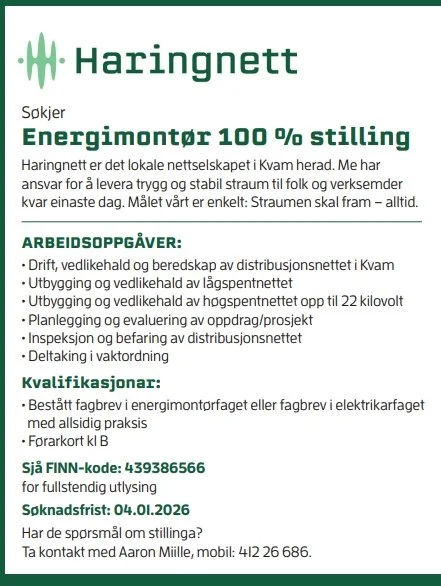 Haringnett

Søkjer
Energimontør 100 % stilling

Haringnett er det lokale nettselskapet i Kvam herad. Me har ansvar for å levera trygg og stabil straum til folk og verksemder kvar einaste dag. Målet vårt er enkelt: Straumen skal fram – alltid.

ARBEIDSOPPGÅVER:
• Drift, vedlikehald og beredskap av distribusjonsnettet i Kvam
• Utbygging og vedlikehald av lågspentnettet
• Utbygging og vedlikehald av høgspentnettet opp til 22 kilovolt
• Planlegging og evaluering av oppdrag/prosjekt
• Inspeksjon og befaring av distribusjonsnettet
• Deltaking i vaktordning

Kvalifikasjonar:
• Bestått fagbrev i energimontørfaget eller fagbrev i elektrikarfaget med allsidig praksis
• Førarkort kl B

Sjå FINN-kode: 439386566
for fullstendig utlysing

Søknadsfrist: 04.01.2026

Har de spørsmål om stillinga?
Ta kontakt med Aaron Miille, mobil: 412 26 686.